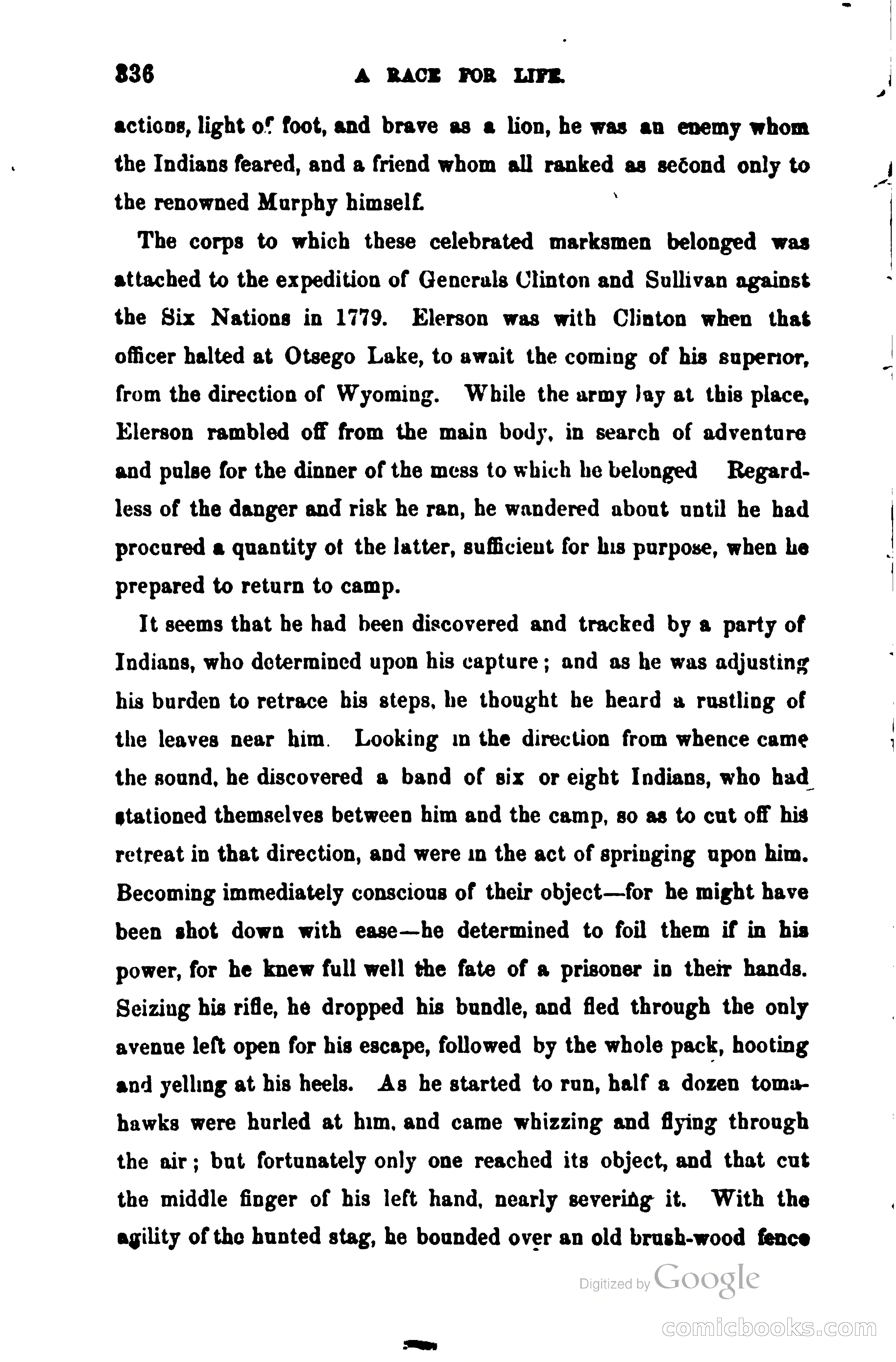 336 A RACE FOR LIFE.

actions, light of foot, and brave as a lion, he was an enemy whom the Indians feared, and a friend whom all ranked as second only to the renowned Murphy himself.

The corps to which these celebrated marksmen belonged was attached to the expedition of Generals Clinton and Sullivan against the Six Nations in 1779. Elerson was with Clinton when that officer halted at Otsego Lake, to await the coming of his superior, from the direction of Wyoming. While the army lay at this place, Elerson rambled off from the main body, in search of adventure and pulse for the dinner of the mess to which he belonged Regardless of the danger and risk he ran, he wandered about until he had procured a quantity of the latter, sufficient for his purpose, when he prepared to return to camp.

It seems that he had been discovered and tracked by a party of Indians, who determined upon his capture; and as he was adjusting his burden to retrace his steps, he thought he heard a rustling of the leaves near him. Looking in the direction from whence came the sound, he discovered a band of six or eight Indians, who had stationed themselves between him and the camp, so as to cut off his retreat in that direction, and were in the act of springing upon him. Becoming immediately conscious of their object—for he might have been shot down with ease—he determined to foil them if in his power, for he knew full well the fate of a prisoner in their hands. Seizing his rifle, he dropped his bundle, and fled through the only avenue left open for his escape, followed by the whole pack, hooting and yelling at his heels. As he started to run, half a dozen tomahawks were hurled at him, and came whizzing and flying through the air; but fortunately only one reached its object, and that cut the middle finger of his left hand, nearly severing it. With the agility of the hunted stag, he bounded over an old brush-wood fence

Digitized by Google

comicbooks.com